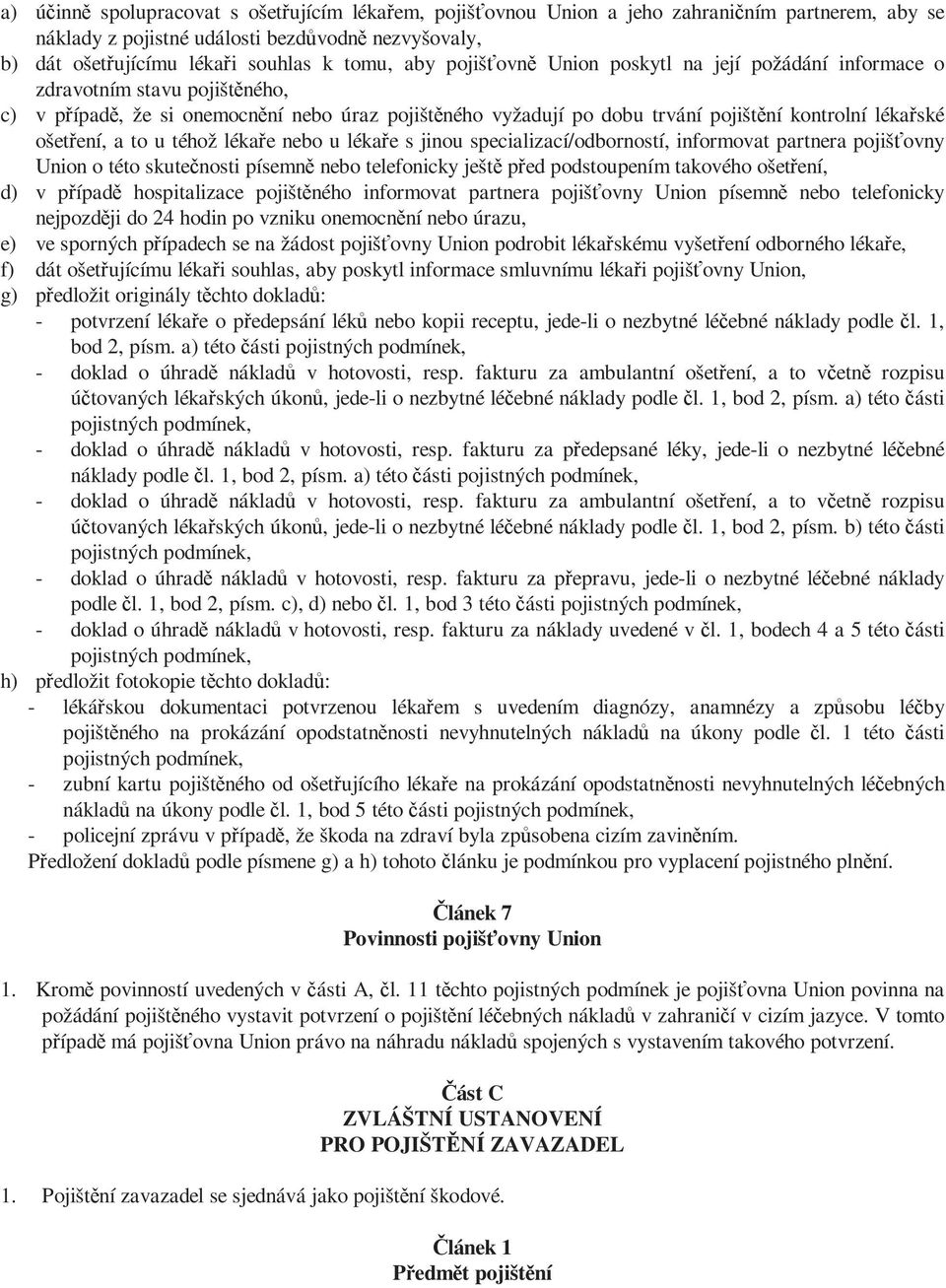 a) účinně spolupracovat s ošetřujícím lékařem, pojišťovnou Union a jeho zahraničním partnerem, aby se náklady z pojistné události bezdůvodně nezvyšovaly,
b) dát ošetřujícímu lékaři souhlas k tomu, aby pojišťovně Union poskytl na její požádání informace o zdravotním stavu pojištěného,
c) v případě, že si onemocnění nebo úraz pojištěného vyžadují po dobu trvání pojištění kontrolní lékařské ošetření, a to u téhož lékaře nebo u lékaře s jinou specializací/odborností, informovat partnera pojišťovny Union o této skutečnosti písemně nebo telefonicky ještě před podstoupením takového ošetření,
d) v případě hospitalizace pojištěného informovat partnera pojišťovny Union písemně nebo telefonicky nejpozději do 24 hodin po vzniku onemocnění nebo úrazu,
e) ve sporných případech se na žádost pojišťovny Union podrobit lékařskému vyšetření odborného lékaře,
f) dát ošetřujícímu lékaři souhlas, aby poskytl informace smluvnímu lékaři pojišťovny Union,
g) předložit originály těchto dokladů:
- potvrzení lékaře o předepsání léků nebo kopii receptu, jede-li o nezbytné léčebné náklady podle čl. 1, bod 2, písm. a) této části pojistných podmínek,
- doklad o úhradě nákladů v hotovosti, resp. fakturu za ambulantní ošetření, a to včetně rozpisu účtovaných lékařských úkonů, jede-li o nezbytné léčebné náklady podle čl. 1, bod 2, písm. a) této části pojistných podmínek,
- doklad o úhradě nákladů v hotovosti, resp. fakturu za předepsané léky, jede-li o nezbytné léčebné náklady podle čl. 1, bod 2, písm. a) této části pojistných podmínek,
- doklad o úhradě nákladů v hotovosti, resp. fakturu za ambulantní ošetření, a to včetně rozpisu účtovaných lékařských úkonů, jede-li o nezbytné léčebné náklady podle čl. 1, bod 2, písm. b) této části pojistných podmínek,
- doklad o úhradě nákladů v hotovosti, resp. fakturu za přepravu, jede-li o nezbytné léčebné náklady podle čl. 1, bod 2, písm. c), d) nebo čl. 1, bod 3 této části pojistných podmínek,
- doklad o úhradě nákladů v hotovosti, resp. fakturu za náklady uvedené v čl. 1, bodech 4 a 5 této části pojistných podmínek,
h) předložit fotokopie těchto dokladů:
- lékářskou dokumentaci potvrzenou lékařem s uvedením diagnózy, anamnézy a způsobu léčby pojištěného na prokázání opodstatněnosti nevyhnutelných nákladů na úkony podle čl. 1 této části pojistných podmínek,
- zubní kartu pojištěného od ošetřujícího lékaře na prokázání opodstatněnosti nevyhnutelných léčebných nákladů na úkony podle čl. 1, bod 5 této části pojistných podmínek,
- policejní zprávu v případě, že škoda na zdraví byla způsobena cizím zaviněním.
Předložení dokladů podle písmene g) a h) tohoto článku je podmínkou pro vyplacení pojistného plnění.

Článek 7
Povinnosti pojišťovny Union

1. Kromě povinností uvedených v části A, čl. 11 těchto pojistných podmínek je pojišťovna Union povinna na požádání pojištěného vystavit potvrzení o pojištění léčebných nákladů v zahraničí v cizím jazyce. V tomto případě má pojišťovna Union právo na náhradu nákladů spojených s vystavením takového potvrzení.

Část C
ZVLÁŠTNÍ USTANOVENÍ
PRO POJIŠTĚNÍ ZAVAZADEL

1. Pojištění zavazadel se sjednává jako pojištění škodové.

Článek 1
Předmět pojištění